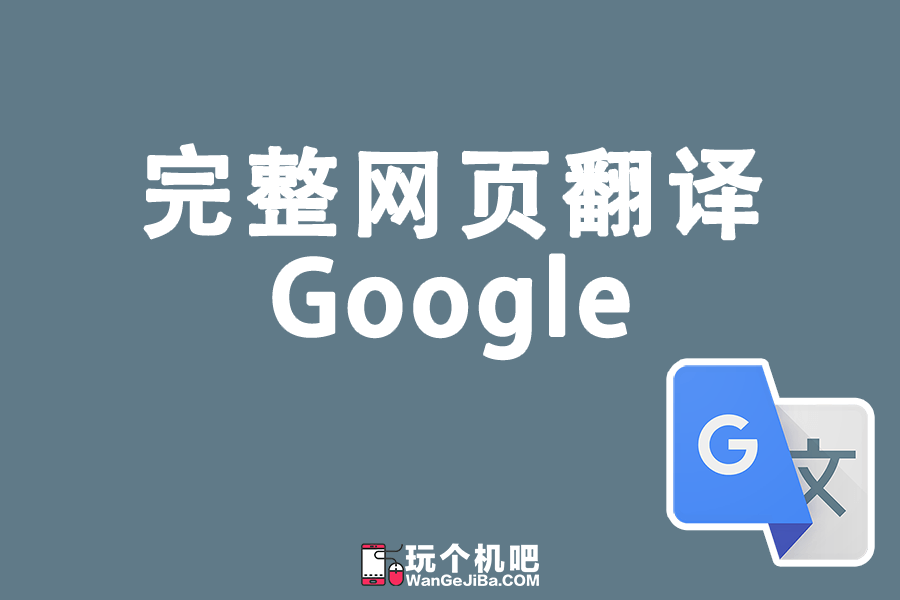 完整网页翻译
Google

G
文

玩个机吧
WanGeJiBa.COM